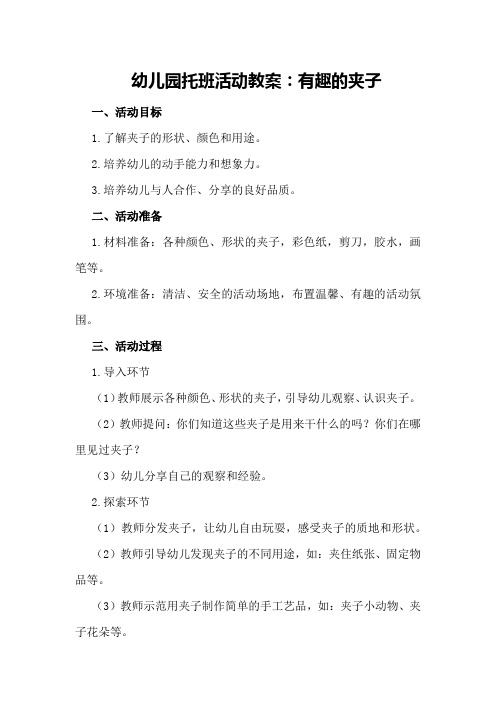 幼儿园托班活动教案：有趣的夹子

一、活动目标

1.了解夹子的形状、颜色和用途。

2.培养幼儿的动手能力和想象力。

3.培养幼儿与人合作、分享的良好品质。

二、活动准备

1.材料准备：各种颜色、形状的夹子，彩色纸，剪刀，胶水，画笔等。

2.环境准备：清洁、安全的活动场地，布置温馨、有趣的活动氛围。

三、活动过程

1.导入环节

（1）教师展示各种颜色、形状的夹子，引导幼儿观察、认识夹子。

（2）教师提问：你们知道这些夹子是用来干什么的吗？你们在哪里见过夹子？

（3）幼儿分享自己的观察和经验。

2.探索环节

（1）教师分发夹子，让幼儿自由玩耍，感受夹子的质地和形状。

（2）教师引导幼儿发现夹子的不同用途，如：夹住纸张、固定物品等。

（3）教师示范用夹子制作简单的手工艺品，如：夹子小动物、夹子花朵等。